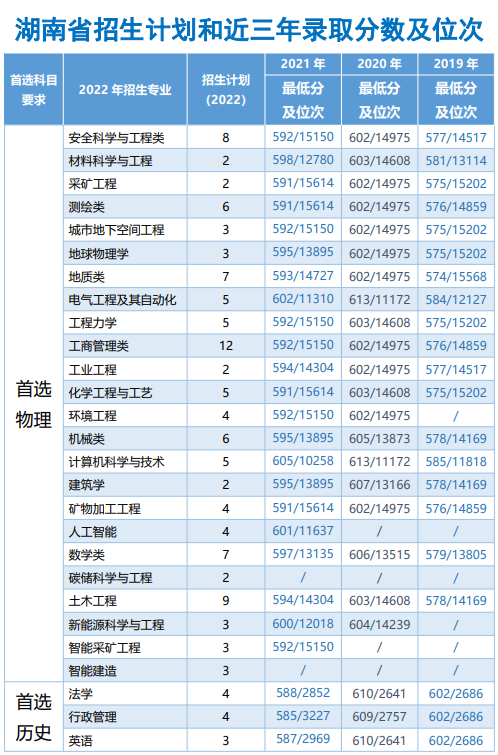 湖南省招生计划和近三年录取分数及位次

| 首选科目要求 | 2022 年招生专业 | 招生计划 (2022) | 2021 年 最低分及位次 | 2020 年 最低分及位次 | 2019 年 最低分及位次 |
|---|---|---|---|---|---|
| 首选物理 | 安全科学与工程类 | 8 | 592/15150 | 602/14975 | 577/14517 |
| | 材料科学与工程 | 2 | 598/12780 | 603/14608 | 581/13114 |
| | 采矿工程 | 2 | 591/15614 | 602/14975 | 575/15202 |
| | 测绘类 | 6 | 591/15614 | 602/14975 | 576/14859 |
| | 城市地下空间工程 | 3 | 592/15150 | 602/14975 | 575/15202 |
| | 地球物理学 | 3 | 595/13895 | 602/14975 | 575/15202 |
| | 地质类 | 7 | 593/14727 | 602/14975 | 574/15568 |
| | 电气工程及其自动化 | 5 | 602/11310 | 613/11172 | 584/12127 |
| | 工程力学 | 5 | 592/15150 | 603/14608 | 575/15202 |
| | 工商管理类 | 12 | 592/15150 | 602/14975 | 576/14859 |
| | 工业工程 | 2 | 594/14304 | 602/14975 | 577/14517 |
| | 化学工程与工艺 | 5 | 591/15614 | 603/14608 | 575/15202 |
| | 环境工程 | 4 | 592/15150 | 602/14975 | / |
| | 机械类 | 6 | 595/13895 | 605/13873 | 578/14169 |
| | 计算机科学与技术 | 5 | 605/10258 | 613/11172 | 585/11818 |
| | 建筑学 | 2 | 595/13895 | 607/13166 | 578/14169 |
| | 矿物加工工程 | 4 | 591/15614 | 602/14975 | 576/14859 |
| | 人工智能 | 4 | 601/11637 | / | / |
| | 数学类 | 7 | 597/13135 | 606/13515 | 579/13805 |
| | 碳储科学与工程 | 2 | / | / | / |
| | 土木工程 | 9 | 594/14304 | 603/14608 | 578/14169 |
| | 新能源科学与工程 | 3 | 600/12018 | 604/14239 | / |
| | 智能采矿工程 | 3 | 592/15150 | / | / |
| | 智能建造 | 3 | / | / | / |
| 首选历史 | 法学 | 4 | 588/2852 | 610/2641 | 602/2686 |
| | 行政管理 | 4 | 585/3227 | 609/2757 | 602/2686 |
| | 英语 | 3 | 587/2969 | 610/2641 | 602/2686 |